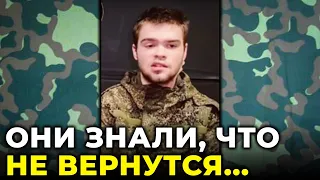 ОНИ ЗНАЛИ, ЧТО
НЕ ВЕРНУТСЯ...